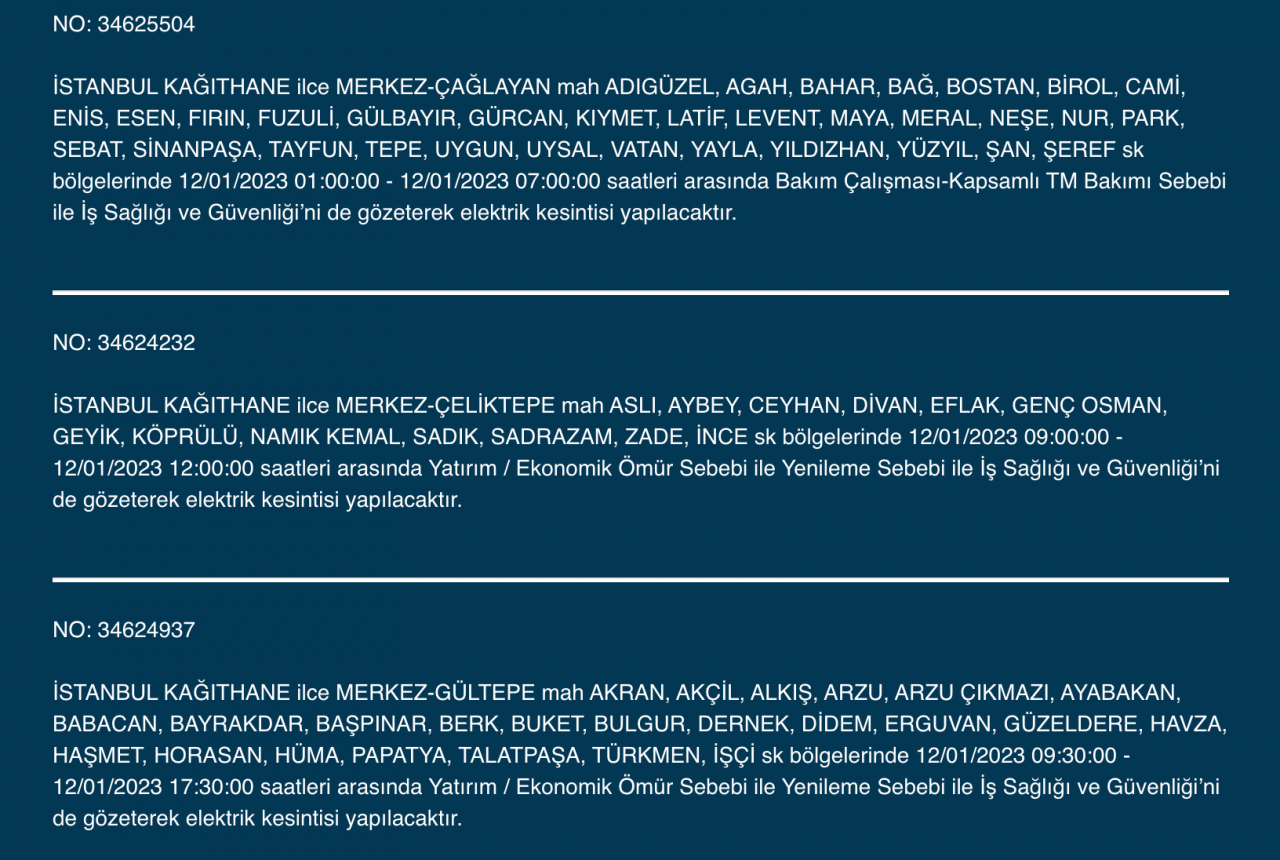 NO: 34625504

İSTANBUL KAĞITHANE ilce MERKEZ-ÇAĞLAYAN mah ADIGÜZEL, AGAH, BAHAR, BAĞ, BOSTAN, BİROL, CAMİ, ENİS, ESEN, FIRIN, FUZULİ, GÜLBAYIR, GÜRCAN, KIYMET, LATİF, LEVENT, MAYA, MERAL, NEŞE, NUR, PARK, SEBAT, SİNANPAŞA, TAYFUN, TEPE, UYGUN, UYSAL, VATAN, YAYLA, YILDIZHAN, YÜZYIL, ŞAN, ŞEREF sk bölgelerinde 12/01/2023 01:00:00 - 12/01/2023 07:00:00 saatleri arasında Bakım Çalışması-Kapsamlı TM Bakımı Sebebi ile İş Sağlığı ve Güvenliği'ni de gözeterek elektrik kesintisi yapılacaktır.

NO: 34624232

İSTANBUL KAĞITHANE ilce MERKEZ-ÇELİKTEPE mah ASLI, AYBEY, CEYHAN, DİVAN, EFLAK, GENÇ OSMAN, GEYİK, KÖPRÜLÜ, NAMIK KEMAL, SADIK, SADRAZAM, ZADE, İNCE sk bölgelerinde 12/01/2023 09:00:00 - 12/01/2023 12:00:00 saatleri arasında Yatırım / Ekonomik Ömür Sebebi ile Yenileme Sebebi ile İş Sağlığı ve Güvenliği'ni de gözeterek elektrik kesintisi yapılacaktır.

NO: 34624937

İSTANBUL KAĞITHANE ilce MERKEZ-GÜLTEPE mah AKRAN, AKÇİL, ALKIŞ, ARZU, ARZU ÇIKMAZI, AYABAKAN, BABACAN, BAYRAKDAR, BAŞPINAR, BERK, BUKET, BULGUR, DERNEK, DİDEM, ERGUVAN, GÜZELDERE, HAVZA, HAŞMET, HORASAN, HÜMA, PAPATYA, TALATPAŞA, TÜRKMEN, İŞÇİ sk bölgelerinde 12/01/2023 09:30:00 - 12/01/2023 17:30:00 saatleri arasında Yatırım / Ekonomik Ömür Sebebi ile Yenileme Sebebi ile İş Sağlığı ve Güvenliği'ni de gözeterek elektrik kesintisi yapılacaktır.